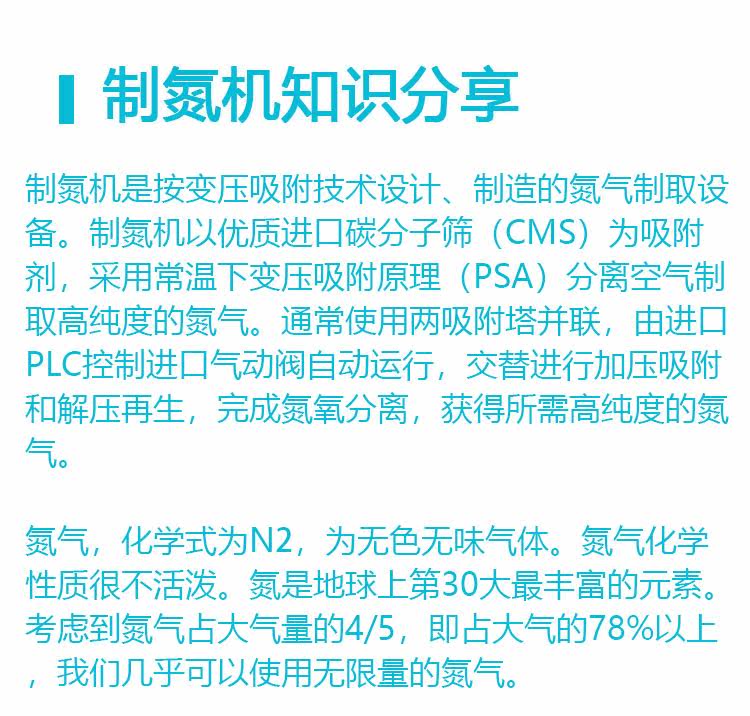 制氮机知识分享

制氮机是按变压吸附技术设计、制造的氮气制取设备。制氮机以优质进口碳分子筛（CMS）为吸附剂，采用常温下变压吸附原理（PSA）分离空气制取高纯度的氮气。通常使用两吸附塔并联，由进口PLC控制进口气动阀自动运行，交替进行加压吸附和解压再生，完成氮氧分离，获得所需高纯度的氮气。

氮气，化学式为N2，为无色无味气体。氮气化学性质很不活泼。氮是地球上第30大最丰富的元素。考虑到氮气占大气量的4/5，即占大气的78%以上，我们几乎可以使用无限量的氮气。